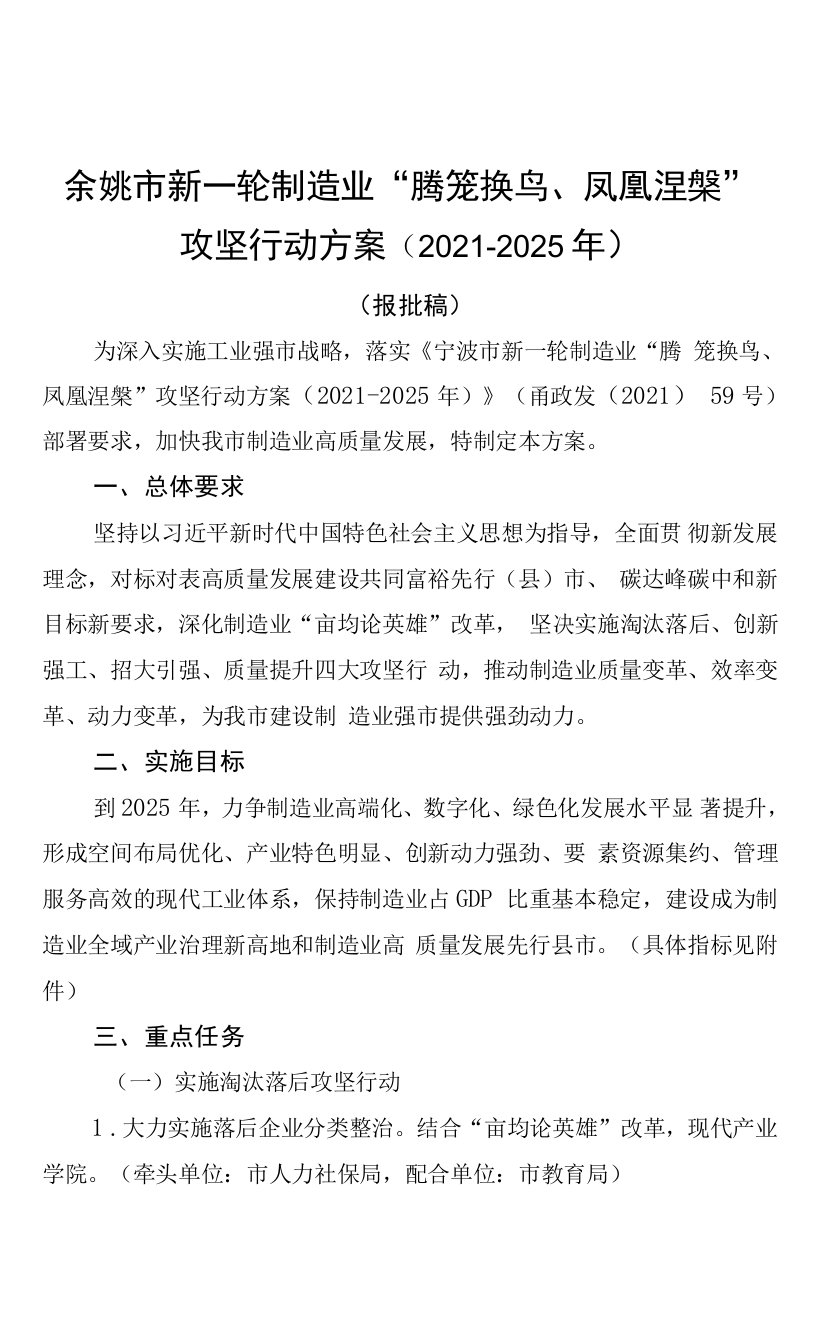 余姚市新一轮制造业“腾笼换鸟、凤凰涅槃”攻坚行动方案（2021-2025年）

（报批稿）

为深入实施工业强市战略，落实《宁波市新一轮制造业“腾 笼换鸟、凤凰涅槃”攻坚行动方案（2021-2025年）》（甬政发（2021） 59号）部署要求，加快我市制造业高质量发展，特制定本方案。

一、总体要求

坚持以习近平新时代中国特色社会主义思想为指导，全面贯 彻新发展理念，对标对表高质量发展建设共同富裕先行（县）市、 碳达峰碳中和新目标新要求，深化制造业“亩均论英雄”改革， 坚决实施淘汰落后、创新强工、招大引强、质量提升四大攻坚行 动，推动制造业质量变革、效率变革、动力变革，为我市建设制 造业强市提供强劲动力。

二、实施目标

到2025年，力争制造业高端化、数字化、绿色化发展水平显 著提升，形成空间布局优化、产业特色明显、创新动力强劲、要 素资源集约、管理服务高效的现代工业体系，保持制造业占GDP 比重基本稳定，建设成为制造业全域产业治理新高地和制造业高 质量发展先行县市。（具体指标见附件）

三、重点任务

（一）实施淘汰落后攻坚行动

1．大力实施落后企业分类整治。结合“亩均论英雄”改革，现代产业学院。（牵头单位：市人力社保局，配合单位：市教育局）